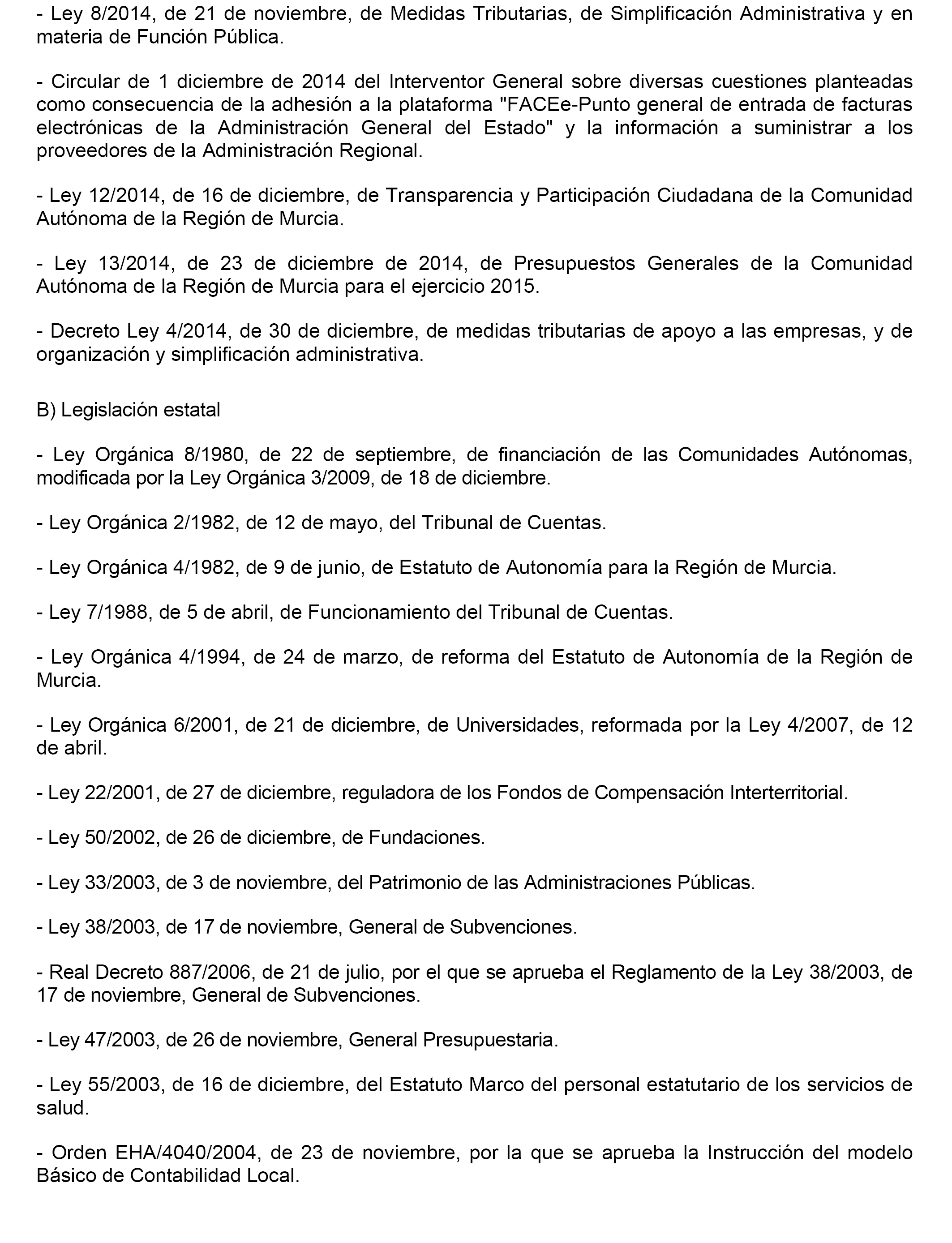 - Ley 8/2014, de 21 de noviembre, de Medidas Tributarias, de Simplificación Administrativa y en materia de Función Pública.

- Circular de 1 diciembre de 2014 del Interventor General sobre diversas cuestiones planteadas como consecuencia de la adhesión a la plataforma "FACEe-Punto general de entrada de facturas electrónicas de la Administración General del Estado" y la información a suministrar a los proveedores de la Administración Regional.

- Ley 12/2014, de 16 de diciembre, de Transparencia y Participación Ciudadana de la Comunidad Autónoma de la Región de Murcia.

- Ley 13/2014, de 23 de diciembre de 2014, de Presupuestos Generales de la Comunidad Autónoma de la Región de Murcia para el ejercicio 2015.

- Decreto Ley 4/2014, de 30 de diciembre, de medidas tributarias de apoyo a las empresas, y de organización y simplificación administrativa.

B) Legislación estatal

- Ley Orgánica 8/1980, de 22 de septiembre, de financiación de las Comunidades Autónomas, modificada por la Ley Orgánica 3/2009, de 18 de diciembre.

- Ley Orgánica 2/1982, de 12 de mayo, del Tribunal de Cuentas.

- Ley Orgánica 4/1982, de 9 de junio, de Estatuto de Autonomía para la Región de Murcia.

- Ley 7/1988, de 5 de abril, de Funcionamiento del Tribunal de Cuentas.

- Ley Orgánica 4/1994, de 24 de marzo, de reforma del Estatuto de Autonomía de la Región de Murcia.

- Ley Orgánica 6/2001, de 21 de diciembre, de Universidades, reformada por la Ley 4/2007, de 12 de abril.

- Ley 22/2001, de 27 de diciembre, reguladora de los Fondos de Compensación Interterritorial.

- Ley 50/2002, de 26 de diciembre, de Fundaciones.

- Ley 33/2003, de 3 de noviembre, del Patrimonio de las Administraciones Públicas.

- Ley 38/2003, de 17 de noviembre, General de Subvenciones.

- Real Decreto 887/2006, de 21 de julio, por el que se aprueba el Reglamento de la Ley 38/2003, de 17 de noviembre, General de Subvenciones.

- Ley 47/2003, de 26 de noviembre, General Presupuestaria.

- Ley 55/2003, de 16 de diciembre, del Estatuto Marco del personal estatutario de los servicios de salud.

- Orden EHA/4040/2004, de 23 de noviembre, por la que se aprueba la Instrucción del modelo Básico de Contabilidad Local.